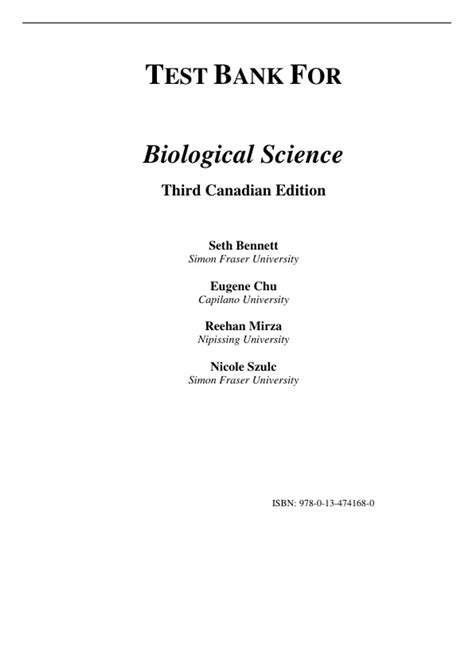 TEST BANK FOR

Biological Science

Third Canadian Edition

Seth Bennett
Simon Fraser University

Eugene Chu
Capilano University

Reehan Mirza
Nipissing University

Nicole Szulc
Simon Fraser University

ISBN: 978-0-13-474168-0